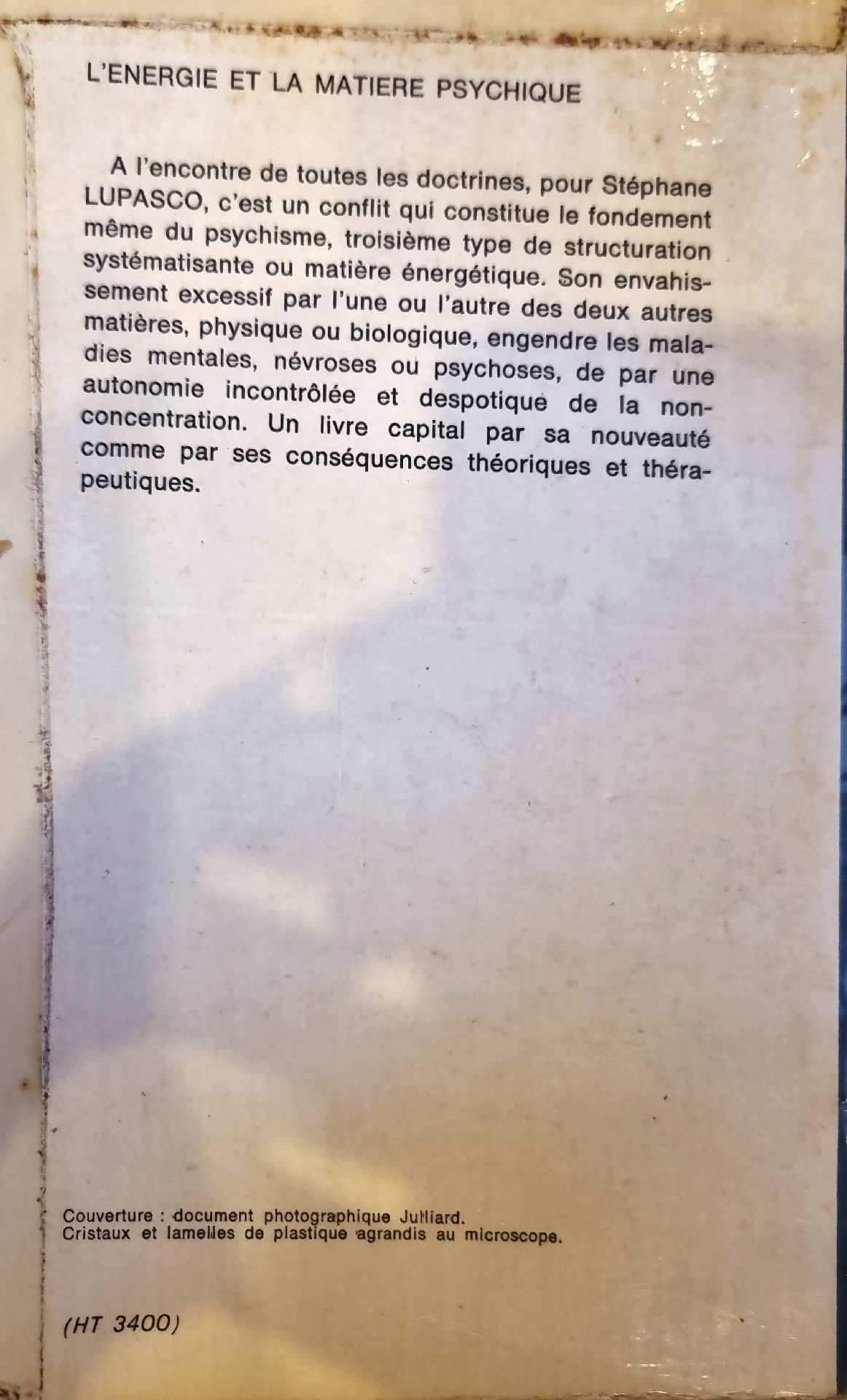 L'ENERGIE ET LA MATIERE PSYCHIQUE

A l'encontre de toutes les doctrines, pour Stéphane LUPASCO, c'est un conflit qui constitue le fondement même du psychisme, troisième type de structuration systématisante ou matière énergétique. Son envahissement excessif par l'une ou l'autre des deux autres matières, physique ou biologique, engendre les maladies mentales, névroses ou psychoses, de par une autonomie incontrôlée et despotique de la non-concentration. Un livre capital par sa nouveauté comme par ses conséquences théoriques et thérapeutiques.

Couverture : document photographique Julliard.
Cristaux et lamelles de plastique agrandis au microscope.

(HT 3400)